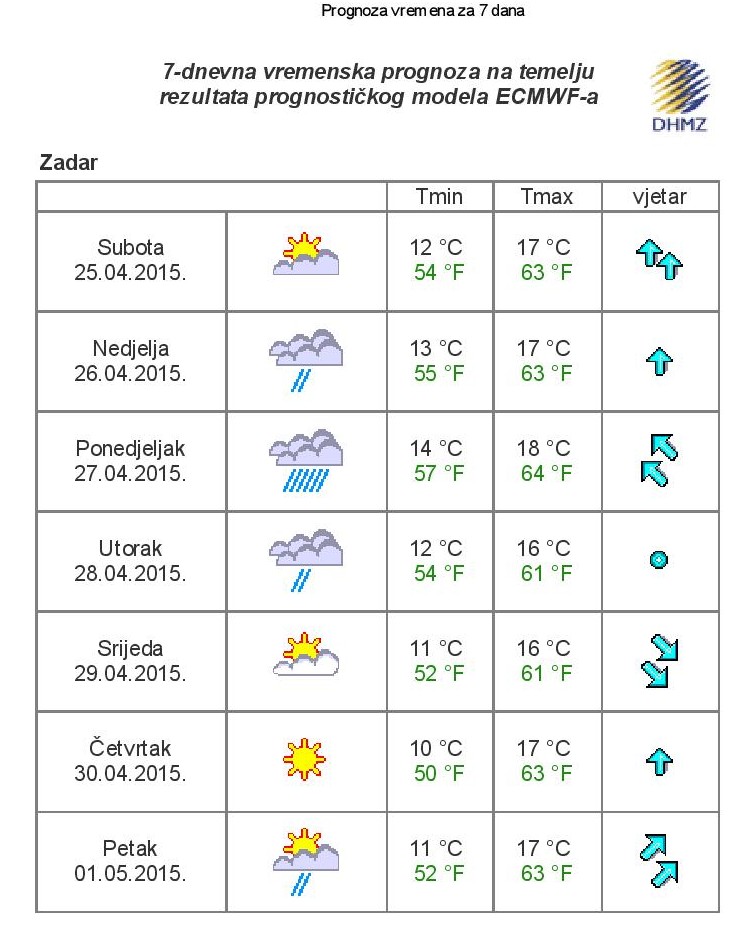 Prognoza vremena za 7 dana

7-dnevna vremenska prognoza na temelju rezultata prognostičkog modela ECMWF-a

DHMZ

Zadar

| | | Tmin | Tmax | vjetar |
|---|---|---|---|---|
| Subota 25.04.2015. | | 12 °C 54 °F | 17 °C 63 °F | |
| Nedjelja 26.04.2015. | | 13 °C 55 °F | 17 °C 63 °F | |
| Ponedjeljak 27.04.2015. | | 14 °C 57 °F | 18 °C 64 °F | |
| Utorak 28.04.2015. | | 12 °C 54 °F | 16 °C 61 °F | |
| Srijeda 29.04.2015. | | 11 °C 52 °F | 16 °C 61 °F | |
| Četvrtak 30.04.2015. | | 10 °C 50 °F | 17 °C 63 °F | |
| Petak 01.05.2015. | | 11 °C 52 °F | 17 °C 63 °F | |